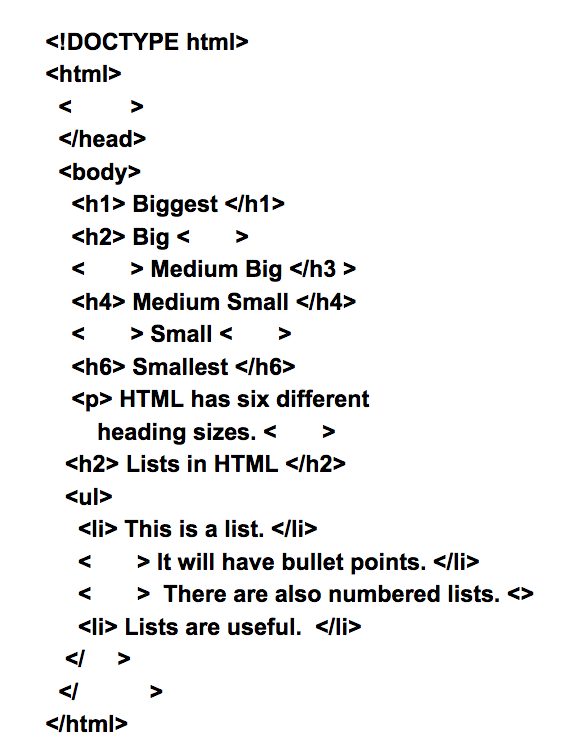 <!DOCTYPE html>
<html>
< >
</head>
<body>
<h1> Biggest </h1>
<h2> Big < >
< > Medium Big </h3 >
<h4> Medium Small </h4>
< > Small < >
<h6> Smallest </h6>
<p> HTML has six different
heading sizes. < >
<h2> Lists in HTML </h2>
<ul>
<li> This is a list. </li>
< > It will have bullet points. </li>
< > There are also numbered lists. <>
<li> Lists are useful. </li>
</ >
</ >
</html>